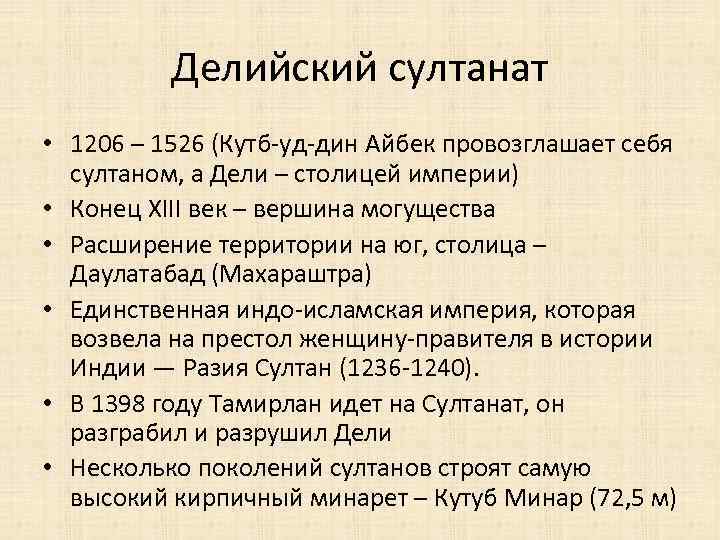 Делийский султанат

• 1206 – 1526 (Кутб-уд-дин Айбек провозглашает себя султаном, а Дели – столицей империи)
• Конец XIII век – вершина могущества
• Расширение территории на юг, столица – Даулатабад (Махараштра)
• Единственная индо-исламская империя, которая возвела на престол женщину-правителя в истории Индии — Разия Султан (1236-1240).
• В 1398 году Тамирлан идет на Султанат, он разграбил и разрушил Дели
• Несколько поколений султанов строят самую высокий кирпичный минарет – Кутуб Минар (72,5 м)